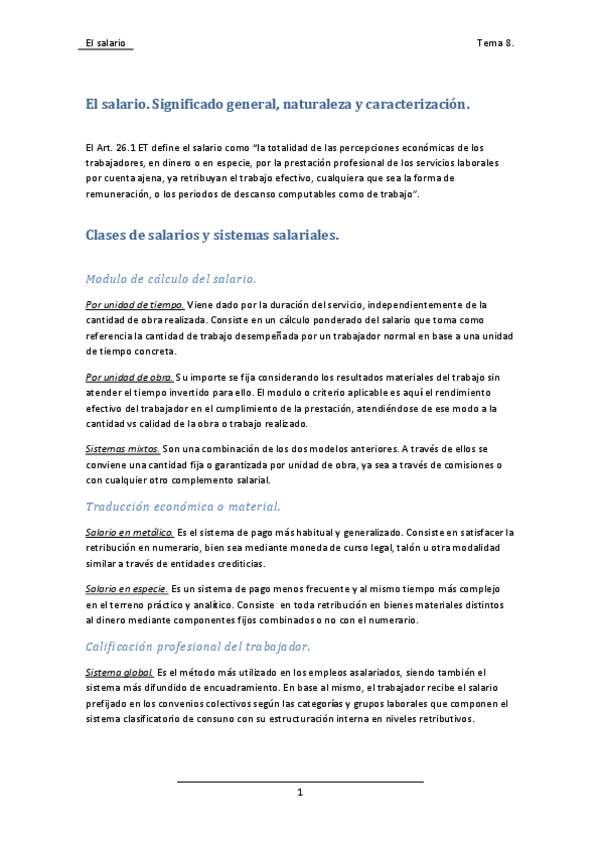 El salario

Tema 8.

El salario. Significado general, naturaleza y caracterización.

El Art. 26.1 ET define el salario como "la totalidad de las percepciones económicas de los trabajadores, en dinero o en especie, por la prestación profesional de los servicios laborales por cuenta ajena, ya retribuyan el trabajo efectivo, cualquiera que sea la forma de remuneración, o los periodos de descanso computables como de trabajo".

Clases de salarios y sistemas salariales.

Modulo de cálculo del salario.

Por unidad de tiempo. Viene dado por la duración del servicio, independientemente de la cantidad de obra realizada. Consiste en un cálculo ponderado del salario que toma como referencia la cantidad de trabajo desempeñada por un trabajador normal en base a una unidad de tiempo concreta.

Por unidad de obra. Su importe se fija considerando los resultados materiales del trabajo sin atender el tiempo invertido para ello. El modulo o criterio aplicable es aquí el rendimiento efectivo del trabajador en el cumplimiento de la prestación, atendiéndose de ese modo a la cantidad vs calidad de la obra o trabajo realizado.

Sistemas mixtos. Son una combinación de los dos modelos anteriores. A través de ellos se conviene una cantidad fija o garantizada por unidad de obra, ya sea a través de comisiones o con cualquier otro complemento salarial.

Traducción económica o material.

Salario en metálico. Es el sistema de pago más habitual y generalizado. Consiste en satisfacer la retribución en numerario, bien sea mediante moneda de curso legal, talón u otra modalidad similar a través de entidades crediticias.

Salario en especie. Es un sistema de pago menos frecuente y al mismo tiempo más complejo en el terreno práctico y analítico. Consiste en toda retribución en bienes materiales distintos al dinero mediante componentes fijos combinados o no con el numerario.

Calificación profesional del trabajador.

Sistema global. Es el método más utilizado en los empleos asalariados, siendo también el sistema más difundido de encuadramiento. En base al mismo, el trabajador recibe el salario prefijado en los convenios colectivos según las categorías y grupos laborales que componen el sistema clasificatorio de consuno con su estructuración interna en niveles retributivos.

1